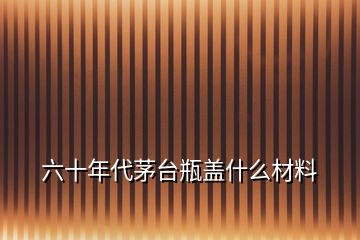 六十年代茅台瓶盖什么材料